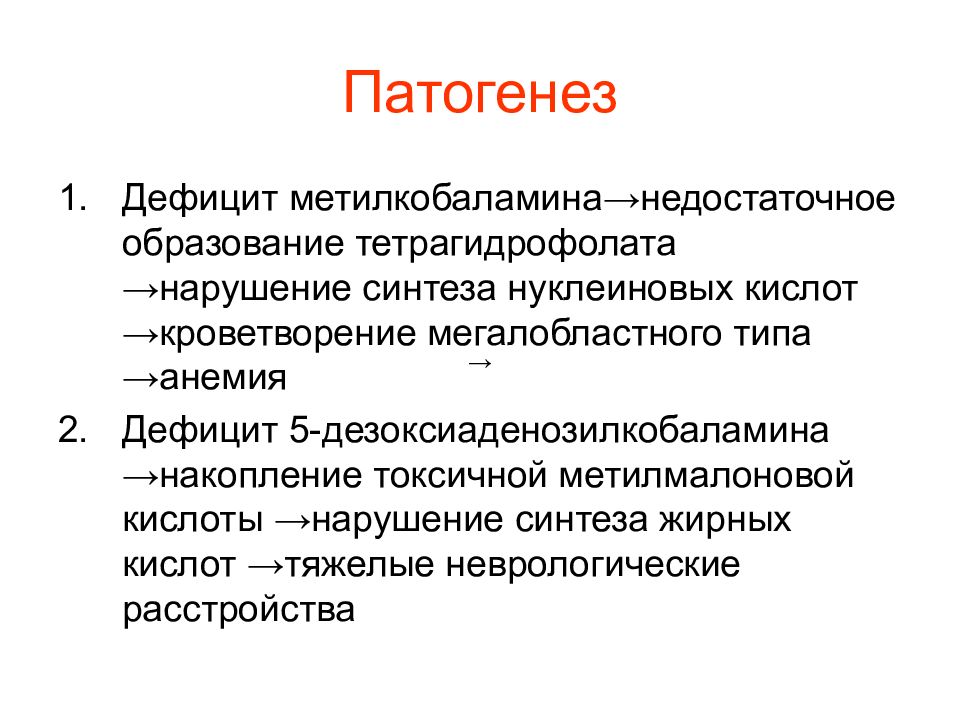 Патогенез

1. Дефицит метилкобаламина→недостаточное образование тетрагидрофолата →нарушение синтеза нуклеиновых кислот →кроветворение мегалобластного типа →анемия →

2. Дефицит 5-дезоксиаденозилкобаламина →накопление токсичной метилмалоновой кислоты →нарушение синтеза жирных кислот →тяжелые неврологические расстройства